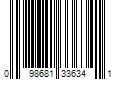 0 98681 33634 1